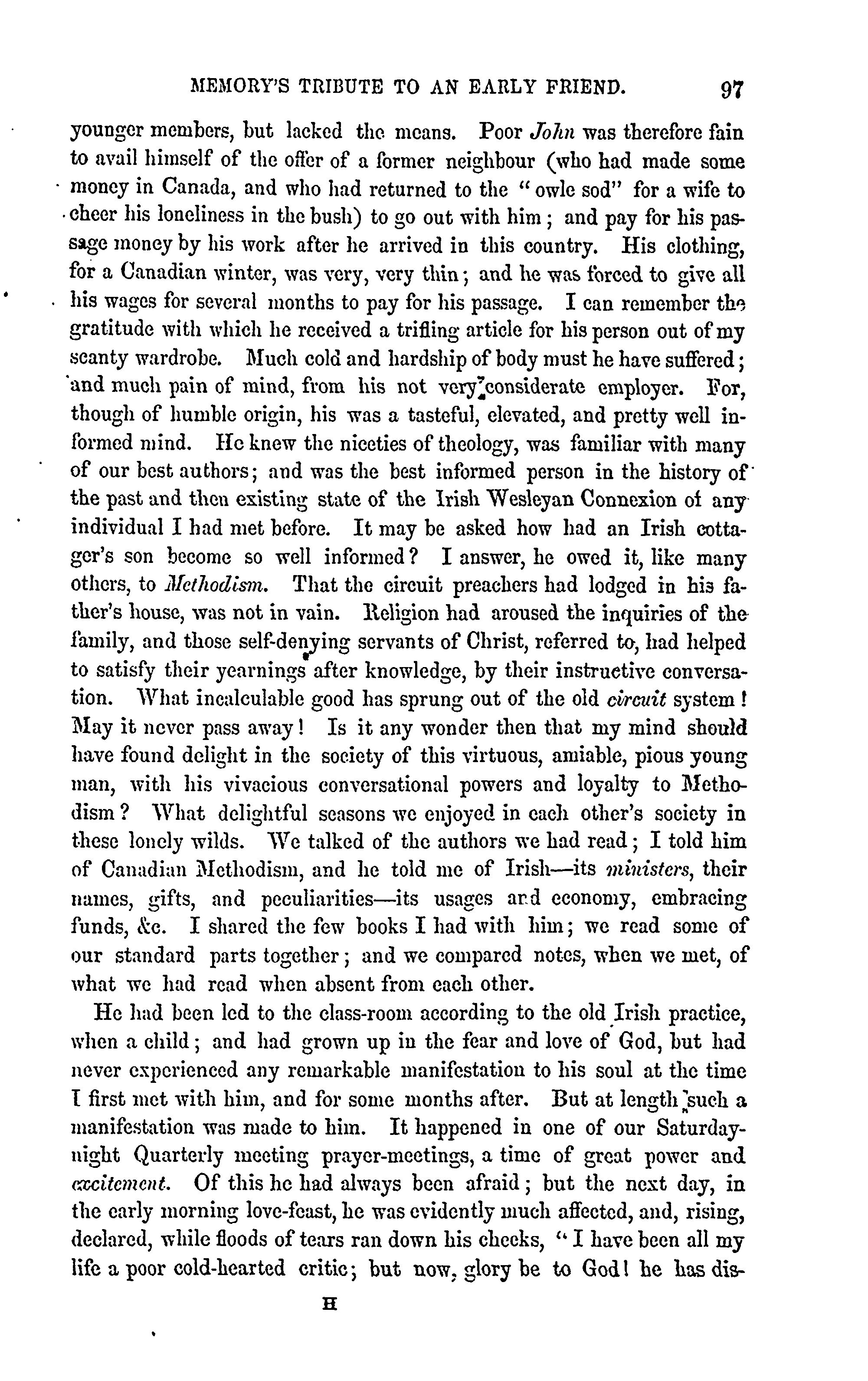 MEMORY'S TRIBUTE TO AN EARLY FRIEND. 97

younger members, but lacked the means. Poor John was therefore fain to avail himself of the offer of a former neighbour (who had made some money in Canada, and who had returned to the "owle sod" for a wife to cheer his loneliness in the bush) to go out with him; and pay for his passage money by his work after he arrived in this country. His clothing, for a Canadian winter, was very, very thin; and he was forced to give all his wages for several months to pay for his passage. I can remember the gratitude with which he received a trifling article for his person out of my scanty wardrobe. Much cold and hardship of body must he have suffered; and much pain of mind, from his not very considerate employer. For, though of humble origin, his was a tasteful, elevated, and pretty well informed mind. He knew the niceties of theology, was familiar with many of our best authors; and was the best informed person in the history of the past and then existing state of the Irish Wesleyan Connexion of any individual I had met before. It may be asked how had an Irish cottager's son become so well informed? I answer, he owed it, like many others, to Methodism. That the circuit preachers had lodged in his father's house, was not in vain. Religion had aroused the inquiries of the family, and those self-denying servants of Christ, referred to, had helped to satisfy their yearnings after knowledge, by their instructive conversation. What incalculable good has sprung out of the old circuit system! May it never pass away! Is it any wonder then that my mind should have found delight in the society of this virtuous, amiable, pious young man, with his vivacious conversational powers and loyalty to Methodism? What delightful seasons we enjoyed in each other's society in these lonely wilds. We talked of the authors we had read; I told him of Canadian Methodism, and he told me of Irish—its ministers, their names, gifts, and peculiarities—its usages and economy, embracing funds, &c. I shared the few books I had with him; we read some of our standard parts together; and we compared notes, when we met, of what we had read when absent from each other.

He had been led to the class-room according to the old Irish practice, when a child; and had grown up in the fear and love of God, but had never experienced any remarkable manifestation to his soul at the time I first met with him, and for some months after. But at length such a manifestation was made to him. It happened in one of our Saturday-night Quarterly meeting prayer-meetings, a time of great power and excitement. Of this he had always been afraid; but the next day, in the early morning love-feast, he was evidently much affected, and, rising, declared, while floods of tears ran down his cheeks, "I have been all my life a poor cold-hearted critic; but now, glory be to God! he has dis-

H